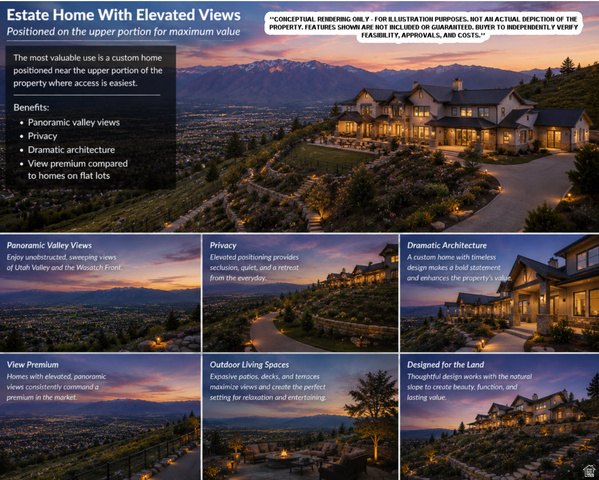 Estate Home With Elevated Views

Positioned on the upper portion for maximum value

"CONCEPTUAL RENDERING ONLY - FOR ILLUSTRATION PURPOSES. NOT AN ACTUAL DEPICTION OF THE PROPERTY. FEATURES SHOWN ARE NOT INCLUDED OR GUARANTEED. BUYER TO INDEPENDENTLY VERIFY FEASIBILITY, APPROVALS, AND COSTS."

The most valuable use is a custom home positioned near the upper portion of the property where access is easiest.

Benefits:
• Panoramic valley views
• Privacy
• Dramatic architecture
• View premium compared to homes on flat lots

Panoramic Valley Views

Enjoy unobstructed, sweeping views of Utah Valley and the Wasatch Front.

Privacy

Elevated positioning provides seclusion, quiet, and a retreat from the everyday.

Dramatic Architecture

A custom home with timeless design makes a bold statement and enhances the property's value.

View Premium

Homes with elevated, panoramic views consistently command a premium in the market.

Outdoor Living Spaces

Expasive patios, decks, and terraces maximize views and create the perfect setting for relaxation and entertaining.

Designed for the Land

Thoughtful design works with the natural slope to create beauty, function, and lasting value.